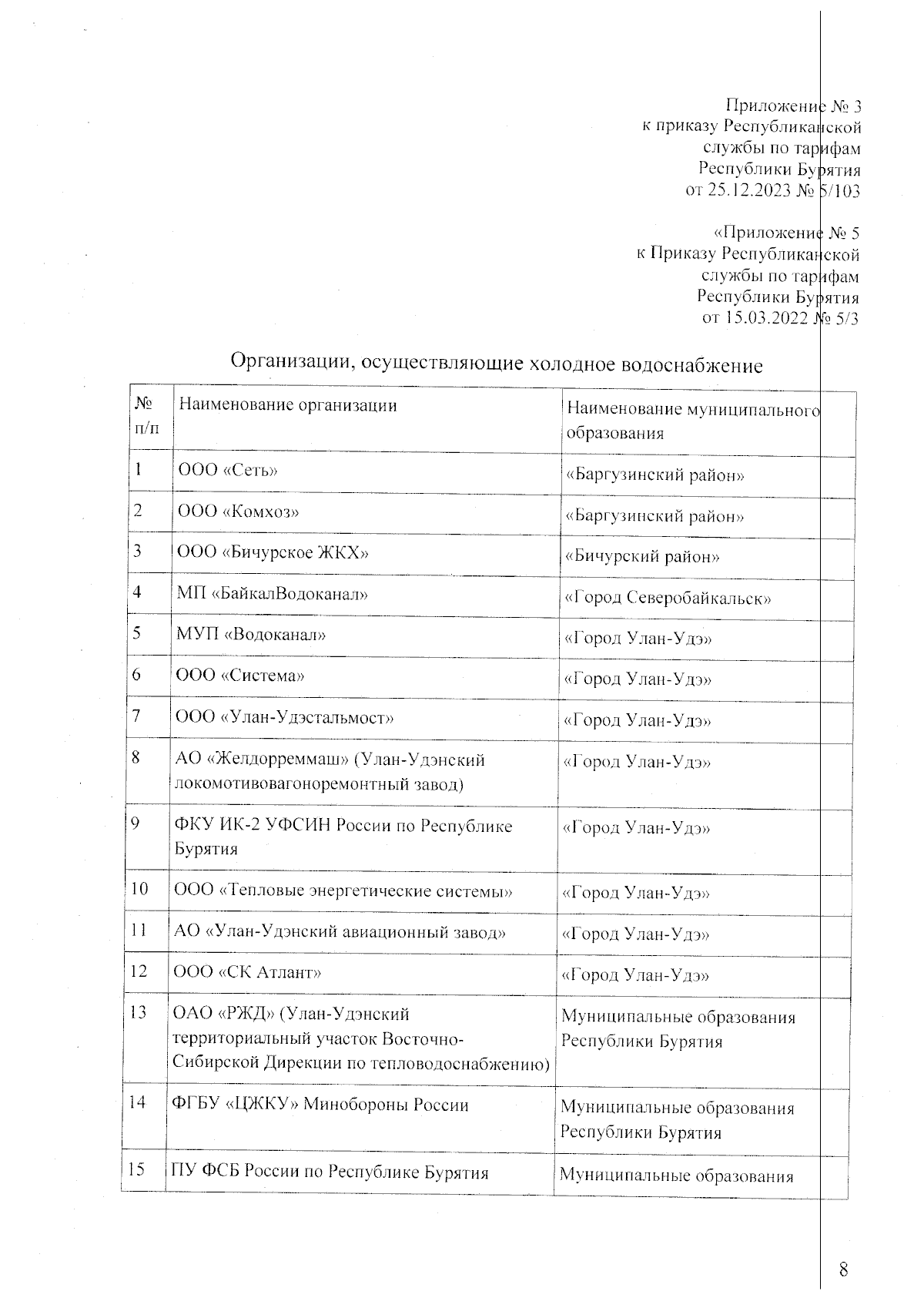 Приложение № 3
к приказу Республиканской
службы по тарифам
Республики Бурятия
от 25.12.2023 № 5/103

«Приложение № 5
к Приказу Республиканской
службы по тарифам
Республики Бурятия
от 15.03.2022 № 5/3

Организации, осуществляющие холодное водоснабжение

| № п/п | Наименование организации | Наименование муниципального образования |
|---|---|---|
| 1 | ООО «Сеть» | «Баргузинский район» |
| 2 | ООО «Комхоз» | «Баргузинский район» |
| 3 | ООО «Бичурское ЖКХ» | «Бичурский район» |
| 4 | МП «БайкалВодоканал» | «Город Северобайкальск» |
| 5 | МУП «Водоканал» | «Город Улан-Удэ» |
| 6 | ООО «Система» | «Город Улан-Удэ» |
| 7 | ООО «Улан-Удэстальмост» | «Город Улан-Удэ» |
| 8 | АО «Желдорреммаш» (Улан-Удэнский локомотивовагоноремонтный завод) | «Город Улан-Удэ» |
| 9 | ФКУ ИК-2 УФСИН России по Республике Бурятия | «Город Улан-Удэ» |
| 10 | ООО «Тепловые энергетические системы» | «Город Улан-Удэ» |
| 11 | АО «Улан-Удэнский авиационный завод» | «Город Улан-Удэ» |
| 12 | ООО «СК Атлант» | «Город Улан-Удэ» |
| 13 | ОАО «РЖД» (Улан-Удэнский территориальный участок Восточно-Сибирской Дирекции по тепловодоснабжению) | Муниципальные образования Республики Бурятия |
| 14 | ФГБУ «ЦЖКУ» Минобороны России | Муниципальные образования Республики Бурятия |
| 15 | ПУ ФСБ России по Республике Бурятия | Муниципальные образования |

8